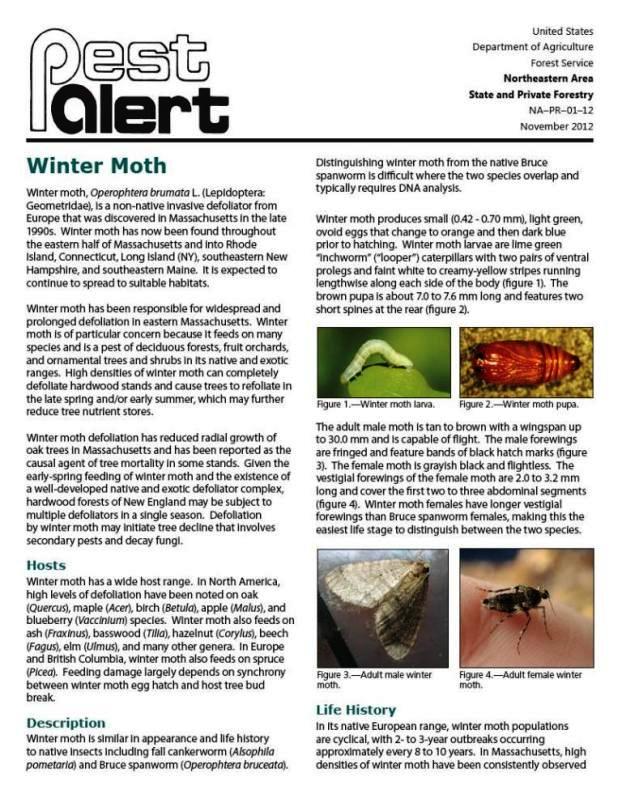 Pest Alert

United States
Department of Agriculture
Forest Service
Northeastern Area
State and Private Forestry
NA–PR–01–12
November 2012

Winter Moth

Winter moth, Operophtera brumata L. (Lepidoptera: Geometridae), is a non-native invasive defoliator from Europe that was discovered in Massachusetts in the late 1990s. Winter moth has now been found throughout the eastern half of Massachusetts and into Rhode Island, Connecticut, Long Island (NY), southeastern New Hampshire, and southeastern Maine. It is expected to continue to spread to suitable habitats.

Winter moth has been responsible for widespread and prolonged defoliation in eastern Massachusetts. Winter moth is of particular concern because it feeds on many species and is a pest of deciduous forests, fruit orchards, and ornamental trees and shrubs in its native and exotic ranges. High densities of winter moth can completely defoliate hardwood stands and cause trees to refoliate in the late spring and/or early summer, which may further reduce tree nutrient stores.

Winter moth defoliation has reduced radial growth of oak trees in Massachusetts and has been reported as the causal agent of tree mortality in some stands. Given the early-spring feeding of winter moth and the existence of a well-developed native and exotic defoliator complex, hardwood forests of New England may be subject to multiple defoliators in a single season. Defoliation by winter moth may initiate tree decline that involves secondary pests and decay fungi.

Hosts

Winter moth has a wide host range. In North America, high levels of defoliation have been noted on oak (Quercus), maple (Acer), birch (Betula), apple (Malus), and blueberry (Vaccinium) species. Winter moth also feeds on ash (Fraxinus), basswood (Tilia), hazelnut (Corylus), beech (Fagus), elm (Ulmus), and many other genera. In Europe and British Columbia, winter moth also feeds on spruce (Picea). Feeding damage largely depends on synchrony between winter moth egg hatch and host tree bud break.

Description

Winter moth is similar in appearance and life history to native insects including fall cankerworm (Alsophila pometaria) and Bruce spanworm (Operophtera bruceata). Distinguishing winter moth from the native Bruce spanworm is difficult where the two species overlap and typically requires DNA analysis.

Winter moth produces small (0.42 - 0.70 mm), light green, ovoid eggs that change to orange and then dark blue prior to hatching. Winter moth larvae are lime green "inchworm" ("looper") caterpillars with two pairs of ventral prolegs and faint white to creamy-yellow stripes running lengthwise along each side of the body (figure 1). The brown pupa is about 7.0 to 7.6 mm long and features two short spines at the rear (figure 2).

Figure 1.—Winter moth larva.

Figure 2.—Winter moth pupa.

The adult male moth is tan to brown with a wingspan up to 30.0 mm and is capable of flight. The male forewings are fringed and feature bands of black hatch marks (figure 3). The female moth is grayish black and flightless. The vestigial forewings of the female moth are 2.0 to 3.2 mm long and cover the first two to three abdominal segments (figure 4). Winter moth females have longer vestigial forewings than Bruce spanworm females, making this the easiest life stage to distinguish between the two species.

Figure 3.—Adult male winter moth.

Figure 4.—Adult female winter moth.

Life History

In its native European range, winter moth populations are cyclical, with 2- to 3-year outbreaks occurring approximately every 8 to 10 years. In Massachusetts, high densities of winter moth have been consistently observed